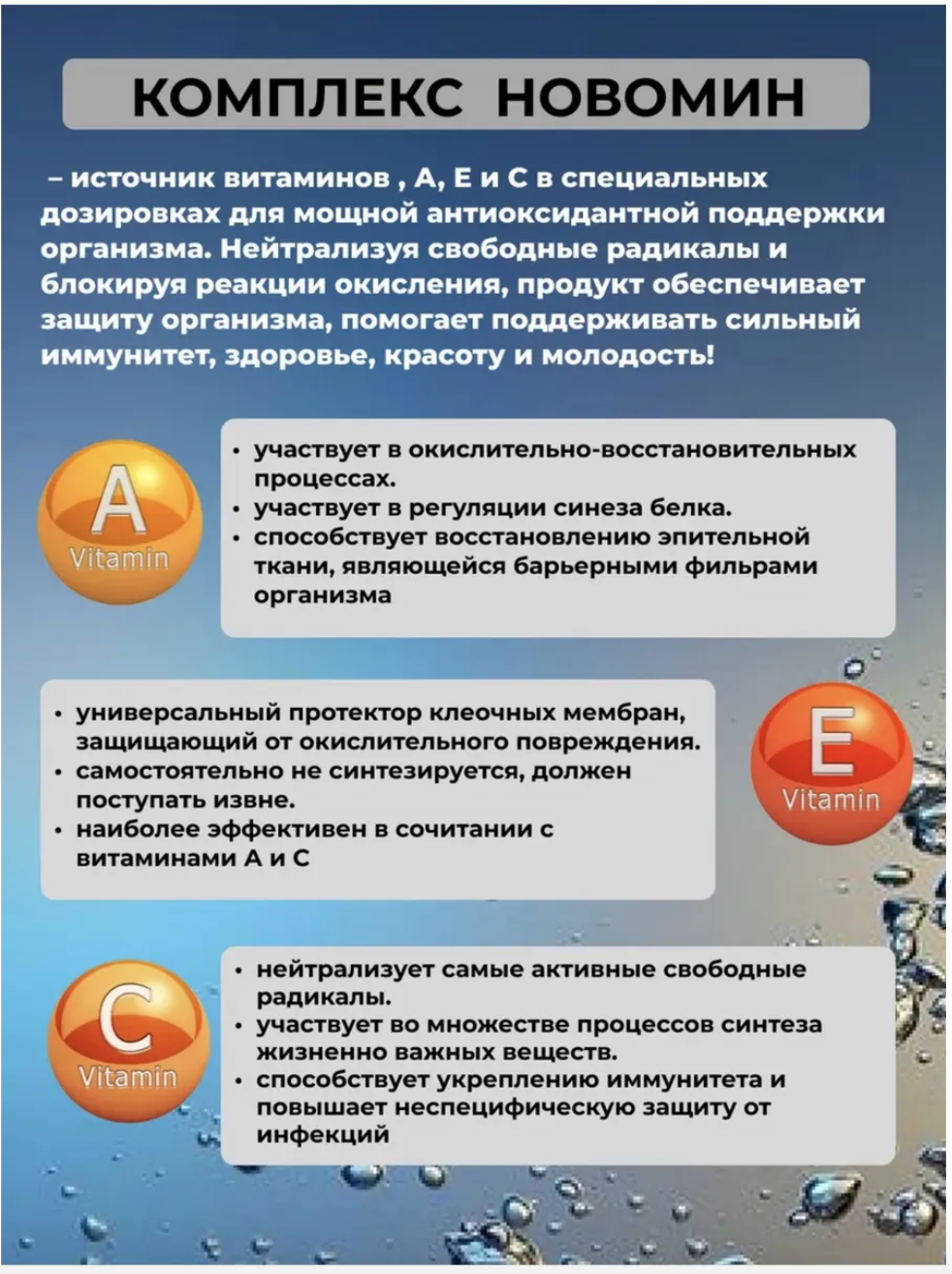 КОМПЛЕКС НОВОМИН

– источник витаминов , А, Е и С в специальных дозировках для мощной антиоксидантной поддержки организма. Нейтрализуя свободные радикалы и блокируя реакции окисления, продукт обеспечивает защиту организма, помогает поддерживать сильный иммунитет, здоровье, красоту и молодость!

A
Vitamin

• участвует в окислительно-восстановительных процессах.
• участвует в регуляции синеза белка.
• способствует восстановлению эпительной ткани, являющейся барьерными фильрами организма

• универсальный протектор клеочных мембран, защищающий от окислительного повреждения.
• самостоятельно не синтезируется, должен поступать извне.
• наиболее эффективен в сочитании с витаминами А и С

E
Vitamin

C
Vitamin

• нейтрализует самые активные свободные радикалы.
• участвует во множестве процессов синтеза жизненно важных веществ.
• способствует укреплению иммунитета и повышает неспецифическую защиту от инфекций